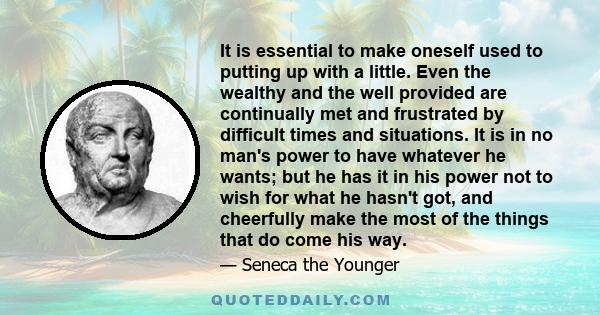 It is essential to make oneself used to putting up with a little. Even the wealthy and the well provided are continually met and frustrated by difficult times and situations. It is in no man's power to have whatever he wants; but he has it in his power not to wish for what he hasn't got, and cheerfully make the most of the things that do come his way.

— Seneca the Younger

QUOTEDDAILY.COM